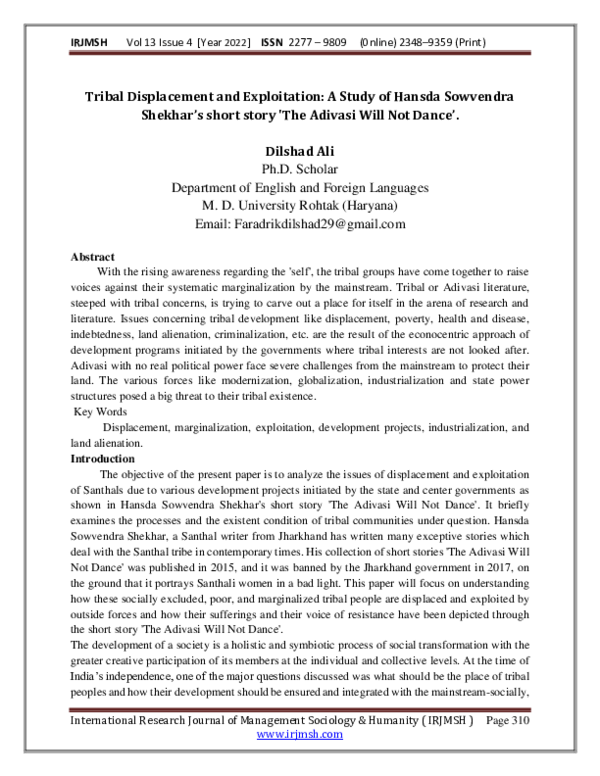 IRJMSH Vol 13 Issue 4 [Year 2022] ISSN 2277 – 9809 (0nline) 2348–9359 (Print)

Tribal Displacement and Exploitation: A Study of Hansda Sowvendra Shekhar's short story 'The Adivasi Will Not Dance'.

Dilshad Ali
Ph.D. Scholar
Department of English and Foreign Languages
M. D. University Rohtak (Haryana)
Email: Faradrikdilshad29@gmail.com

Abstract
With the rising awareness regarding the 'self', the tribal groups have come together to raise voices against their systematic marginalization by the mainstream. Tribal or Adivasi literature, steeped with tribal concerns, is trying to carve out a place for itself in the arena of research and literature. Issues concerning tribal development like displacement, poverty, health and disease, indebtedness, land alienation, criminalization, etc. are the result of the econocentric approach of development programs initiated by the governments where tribal interests are not looked after. Adivasi with no real political power face severe challenges from the mainstream to protect their land. The various forces like modernization, globalization, industrialization and state power structures posed a big threat to their tribal existence.
Key Words
Displacement, marginalization, exploitation, development projects, industrialization, and land alienation.
Introduction
The objective of the present paper is to analyze the issues of displacement and exploitation of Santhals due to various development projects initiated by the state and center governments as shown in Hansda Sowvendra Shekhar's short story 'The Adivasi Will Not Dance'. It briefly examines the processes and the existent condition of tribal communities under question. Hansda Sowvendra Shekhar, a Santhal writer from Jharkhand has written many exceptive stories which deal with the Santhal tribe in contemporary times. His collection of short stories 'The Adivasi Will Not Dance' was published in 2015, and it was banned by the Jharkhand government in 2017, on the ground that it portrays Santhali women in a bad light. This paper will focus on understanding how these socially excluded, poor, and marginalized tribal people are displaced and exploited by outside forces and how their sufferings and their voice of resistance have been depicted through the short story 'The Adivasi Will Not Dance'.
The development of a society is a holistic and symbiotic process of social transformation with the greater creative participation of its members at the individual and collective levels. At the time of India's independence, one of the major questions discussed was what should be the place of tribal peoples and how their development should be ensured and integrated with the mainstream-socially,

International Research Journal of Management Sociology & Humanity ( IRJMSH ) Page 310
www.irjmsh.com